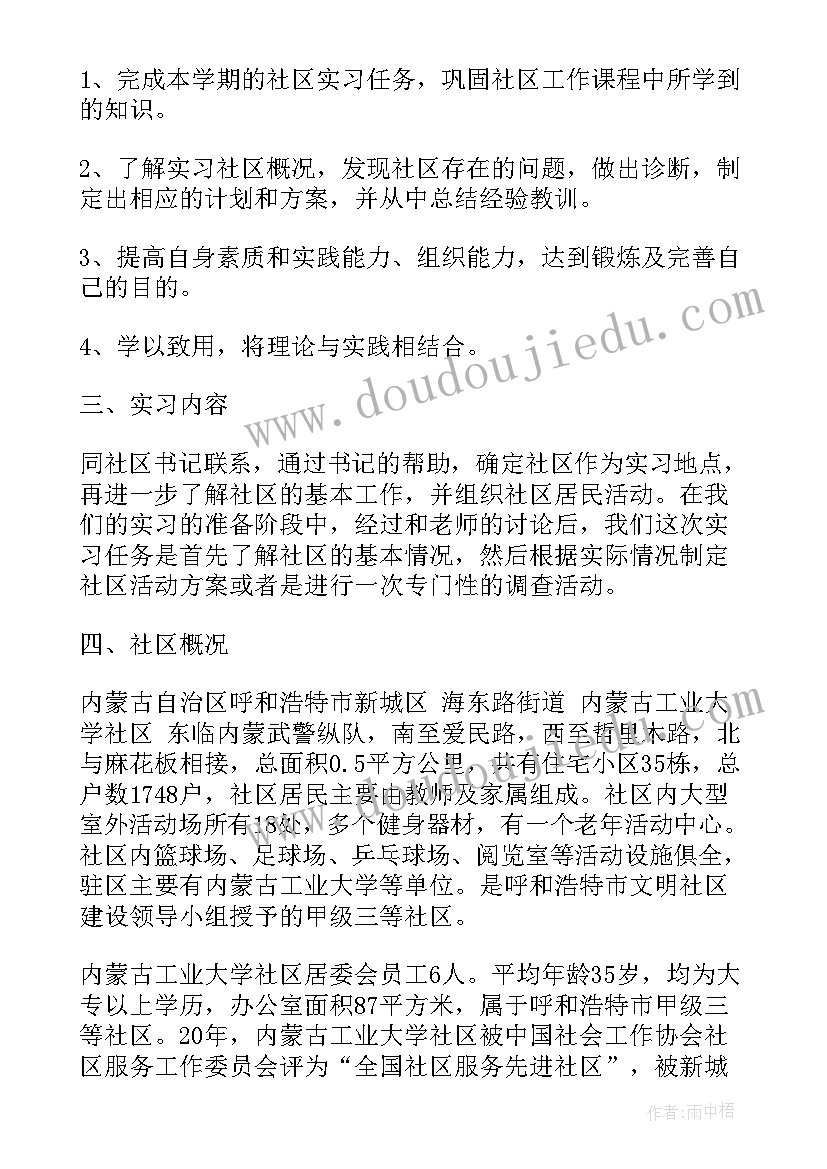 1、完成本学期的社区实习任务，巩固社区工作课程中所学到的知识。

2、了解实习社区概况，发现社区存在的问题，做出诊断，制定出相应的计划和方案，并从中总结经验教训。

3、提高自身素质和实践能力、组织能力，达到锻炼及完善自己的目的。

4、学以致用，将理论与实践相结合。

三、实习内容

同社区书记联系，通过书记的帮助，确定社区作为实习地点，再进一步了解社区的基本工作，并组织社区居民活动。在我们的实习的准备阶段中，经过和老师的讨论后，我们这次实习任务是首先了解社区的基本情况，然后根据实际情况制定社区活动方案或者是进行一次专门性的调查活动。

四、社区概况

内蒙古自治区呼和浩特市新城区 海东路街道 内蒙古工业大学社区 东临内蒙武警纵队，南至爱民路，西至哲里木路，北与麻花板相接，总面积0.5平方公里，共有住宅小区35栋，总户数1748户，社区居民主要由教师及家属组成。社区内大型室外活动场所有18处，多个健身器材，有一个老年活动中心。社区内篮球场、足球场、乒乓球场、阅览室等活动设施俱全，驻区主要有内蒙古工业大学等单位。是呼和浩特市文明社区建设领导小组授予的甲级三等社区。

内蒙古工业大学社区居委会员工6人。平均年龄35岁，均为大专以上学历，办公室面积87平方米，属于呼和浩特市甲级三等社区。20年，内蒙古工业大学社区被中国社会工作协会社区服务工作委员会评为“全国社区服务先进社区”，被新城

www.doudoujiedu.com

作者：雨中梧